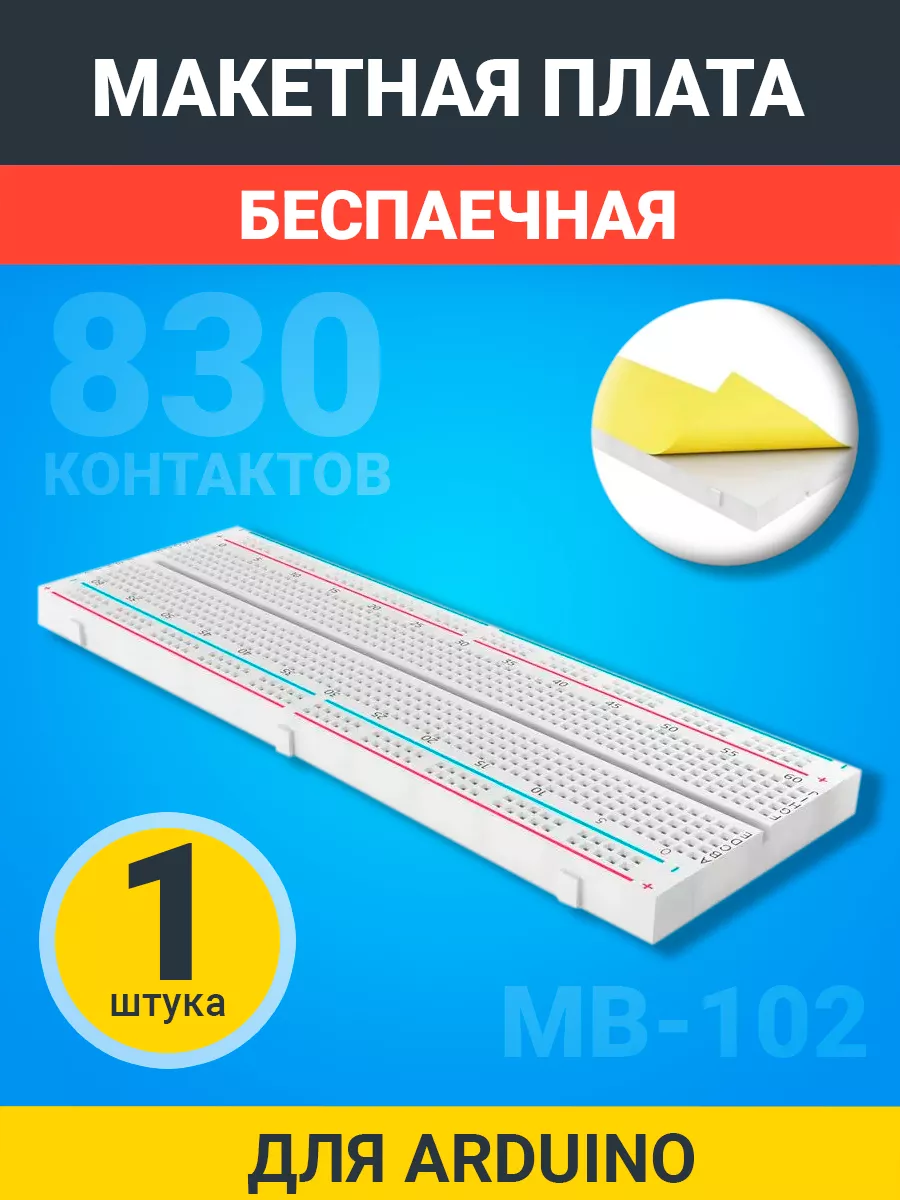 МАКЕТНАЯ ПЛАТА

БЕСПАЕЧНАЯ

830
КОНТАКТОВ

1
штука

MB-102

ДЛЯ ARDUINO